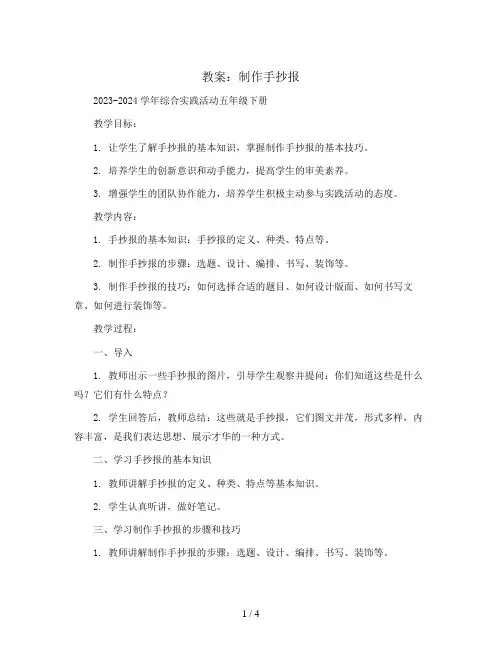 教案：制作手抄报

2023-2024 学年综合实践活动五年级下册

教学目标：

1. 让学生了解手抄报的基本知识，掌握制作手抄报的基本技巧。

2. 培养学生的创新意识和动手能力，提高学生的审美素养。

3. 增强学生的团队协作能力，培养学生积极主动参与实践活动的态度。

教学内容：

1. 手抄报的基本知识：手抄报的定义、种类、特点等。

2. 制作手抄报的步骤：选题、设计、编排、书写、装饰等。

3. 制作手抄报的技巧：如何选择合适的题目、如何设计版面、如何书写文章、如何进行装饰等。

教学过程：

一、导入

1. 教师出示一些手抄报的图片，引导学生观察并提问：你们知道这些是什么吗？它们有什么特点？

2. 学生回答后，教师总结：这些就是手抄报，它们图文并茂，形式多样，内容丰富，是我们表达思想、展示才华的一种方式。

二、学习手抄报的基本知识

1. 教师讲解手抄报的定义、种类、特点等基本知识。

2. 学生认真听讲，做好笔记。

三、学习制作手抄报的步骤和技巧

1. 教师讲解制作手抄报的步骤：选题、设计、编排、书写、装饰等。

1 / 4